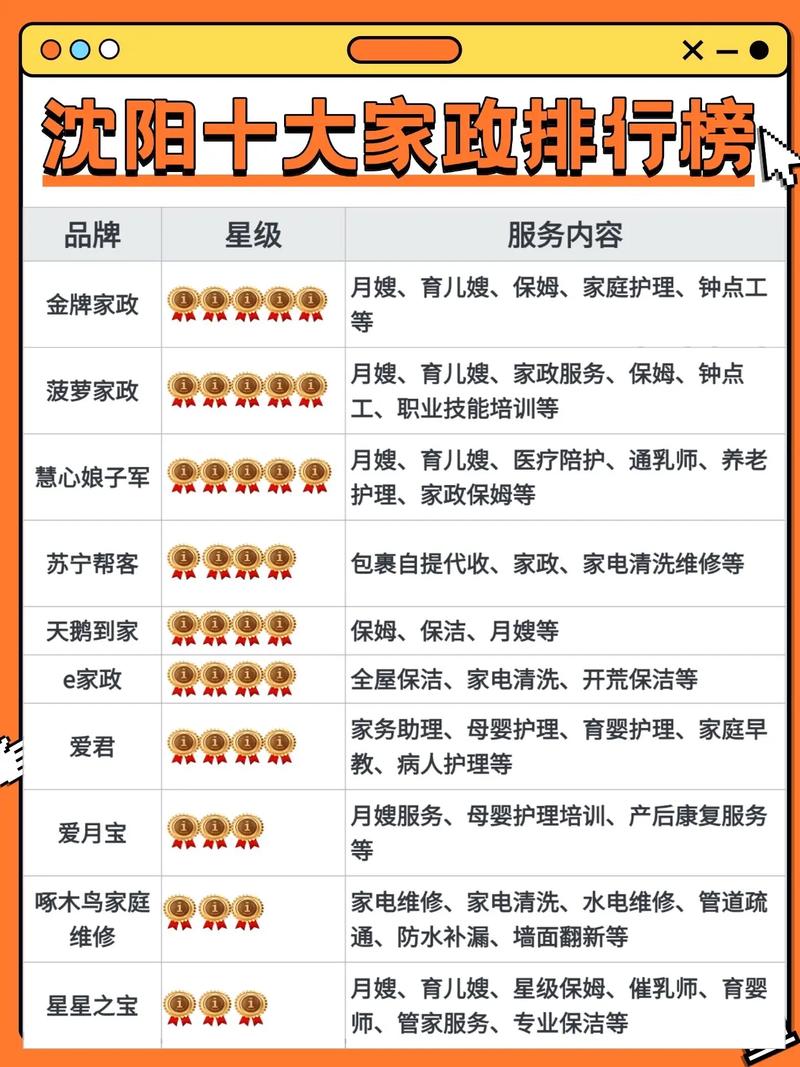 沈阳十大家政排行榜

| 品牌 | 星级 | 服务内容 |
|---|---|---|
| 金牌家政 | | 月嫂、育儿嫂、保姆、家庭护理、钟点工等 |
| 菠萝家政 | | 月嫂、育儿嫂、家政服务、保姆、钟点工、职业技能培训等 |
| 慧心娘子军 | | 月嫂、育儿嫂、医疗陪护、通乳师、养老护理、家政保姆等 |
| 苏宁帮客 | | 包裹自提代收、家政、家电清洗维修等 |
| 天鹅到家 | | 保姆、保洁、月嫂等 |
| e家政 | | 全屋保洁、家电清洗、开荒保洁等 |
| 爱君 | | 家务助理、母婴护理、育婴护理、家庭早教、病人护理等 |
| 爱月宝 | | 月嫂服务、母婴护理培训、产后康复服务等 |
| 啄木鸟家庭维修 | | 家电维修、家电清洗、水电维修、管道疏通、防水补漏、墙面翻新等 |
| 星星之宝 | | 月嫂、育儿嫂、星级保姆、催乳师、育婴师、管家服务、专业保洁等 |